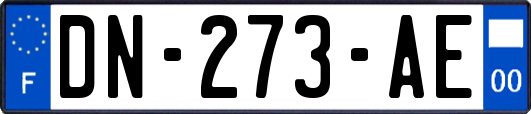 F

DN-273-AE

00